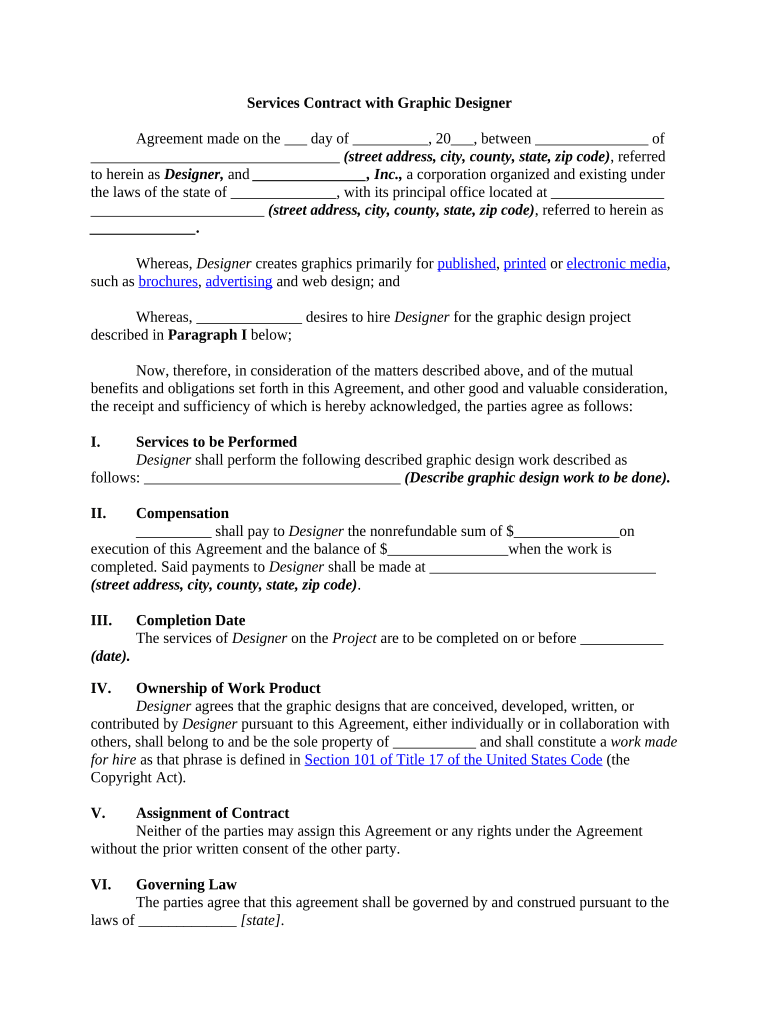 Services Contract with Graphic Designer

Agreement made on the ___ day of __________, 20___, between _______________ of _________________________________ (street address, city, county, state, zip code), referred to herein as Designer, and _______________, Inc., a corporation organized and existing under the laws of the state of ______________, with its principal office located at _______________ _______________________ (street address, city, county, state, zip code), referred to herein as ______________.

Whereas, Designer creates graphics primarily for published, printed or electronic media, such as brochures, advertising and web design; and

Whereas, ______________ desires to hire Designer for the graphic design project described in Paragraph I below;

Now, therefore, in consideration of the matters described above, and of the mutual benefits and obligations set forth in this Agreement, and other good and valuable consideration, the receipt and sufficiency of which is hereby acknowledged, the parties agree as follows:

I. Services to be Performed
Designer shall perform the following described graphic design work described as follows: __________________________________ (Describe graphic design work to be done).

II. Compensation
__________ shall pay to Designer the nonrefundable sum of $______________on execution of this Agreement and the balance of $________________when the work is completed. Said payments to Designer shall be made at ______________________________ (street address, city, county, state, zip code).

III. Completion Date
The services of Designer on the Project are to be completed on or before ___________ (date).

IV. Ownership of Work Product
Designer agrees that the graphic designs that are conceived, developed, written, or contributed by Designer pursuant to this Agreement, either individually or in collaboration with others, shall belong to and be the sole property of ___________ and shall constitute a work made for hire as that phrase is defined in Section 101 of Title 17 of the United States Code (the Copyright Act).

V. Assignment of Contract
Neither of the parties may assign this Agreement or any rights under the Agreement without the prior written consent of the other party.

VI. Governing Law
The parties agree that this agreement shall be governed by and construed pursuant to the laws of _____________ [state].